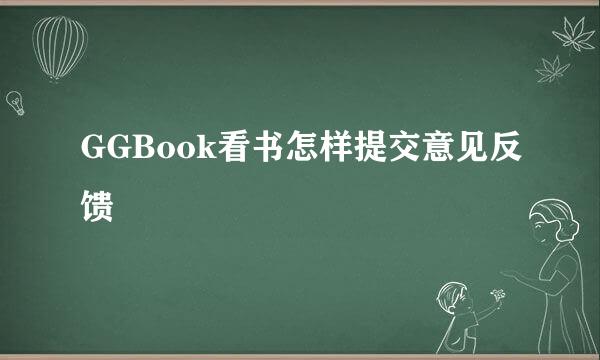 GGBook看书怎样提交意见反馈